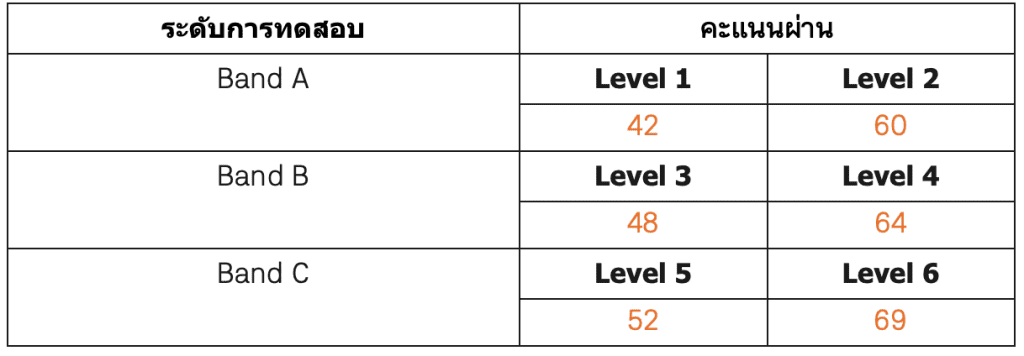 | ระดับการทดสอบ | คะแนนผ่าน | |
|---|---|---|
| Band A | **Level 1** | **Level 2** |
| | 42 | 60 |
| Band B | **Level 3** | **Level 4** |
| | 48 | 64 |
| Band C | **Level 5** | **Level 6** |
| | 52 | 69 |